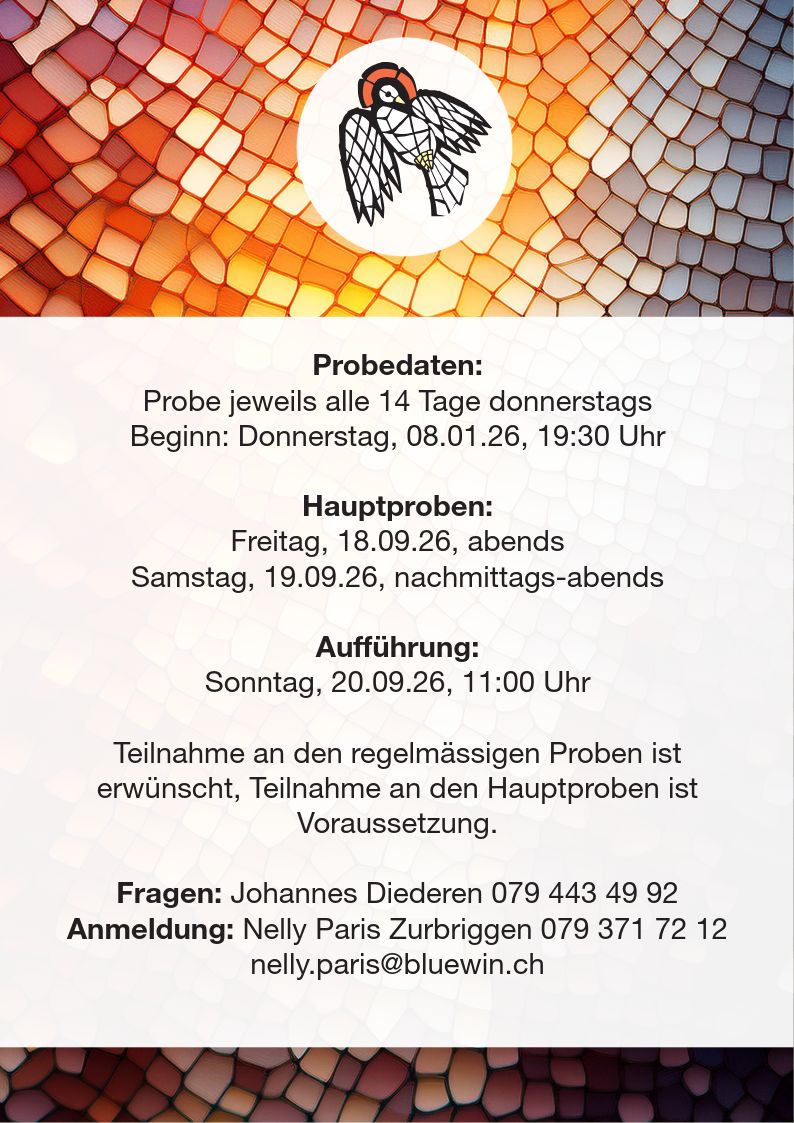 Probedaten:
Probe jeweils alle 14 Tage donnerstags
Beginn: Donnerstag, 08.01.26, 19:30 Uhr

Hauptproben:
Freitag, 18.09.26, abends
Samstag, 19.09.26, nachmittags-abends

Aufführung:
Sonntag, 20.09.26, 11:00 Uhr

Teilnahme an den regelmässigen Proben ist erwünscht, Teilnahme an den Hauptproben ist Voraussetzung.

Fragen: Johannes Diederen 079 443 49 92
Anmeldung: Nelly Paris Zurbriggen 079 371 72 12
nelly.paris@bluewin.ch